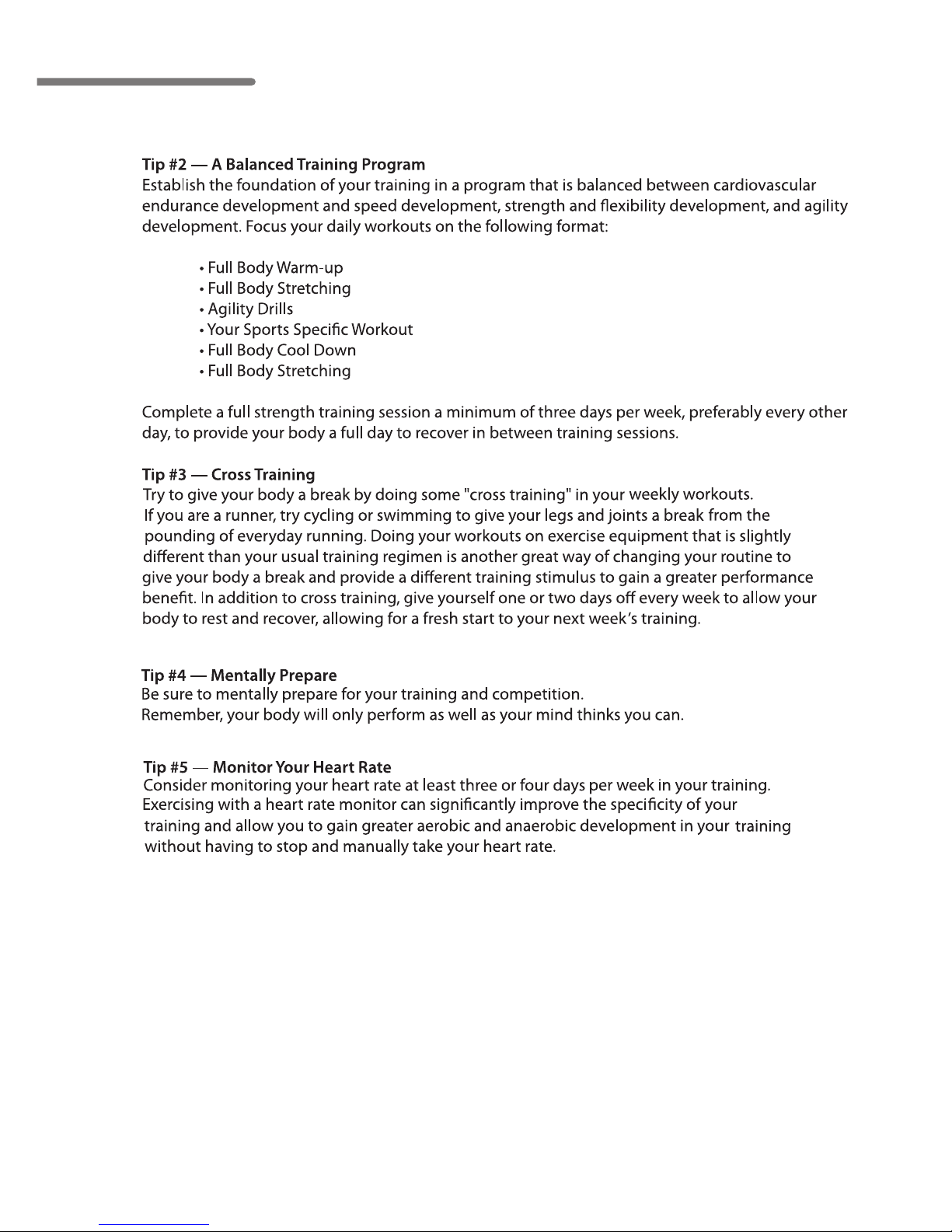 Tip #2 — A Balanced Training Program
Establish the foundation of your training in a program that is balanced between cardiovascular endurance development and speed development, strength and flexibility development, and agility development. Focus your daily workouts on the following format:

• Full Body Warm-up
• Full Body Stretching
• Agility Drills
• Your Sports Specific Workout
• Full Body Cool Down
• Full Body Stretching

Complete a full strength training session a minimum of three days per week, preferably every other day, to provide your body a full day to recover in between training sessions.

Tip #3 — Cross Training
Try to give your body a break by doing some "cross training" in your weekly workouts. If you are a runner, try cycling or swimming to give your legs and joints a break from the pounding of everyday running. Doing your workouts on exercise equipment that is slightly different than your usual training regimen is another great way of changing your routine to give your body a break and provide a different training stimulus to gain a greater performance benefit. In addition to cross training, give yourself one or two days off every week to allow your body to rest and recover, allowing for a fresh start to your next week's training.

Tip #4 — Mentally Prepare
Be sure to mentally prepare for your training and competition.
Remember, your body will only perform as well as your mind thinks you can.

Tip #5 — Monitor Your Heart Rate
Consider monitoring your heart rate at least three or four days per week in your training. Exercising with a heart rate monitor can significantly improve the specificity of your training and allow you to gain greater aerobic and anaerobic development in your training without having to stop and manually take your heart rate.